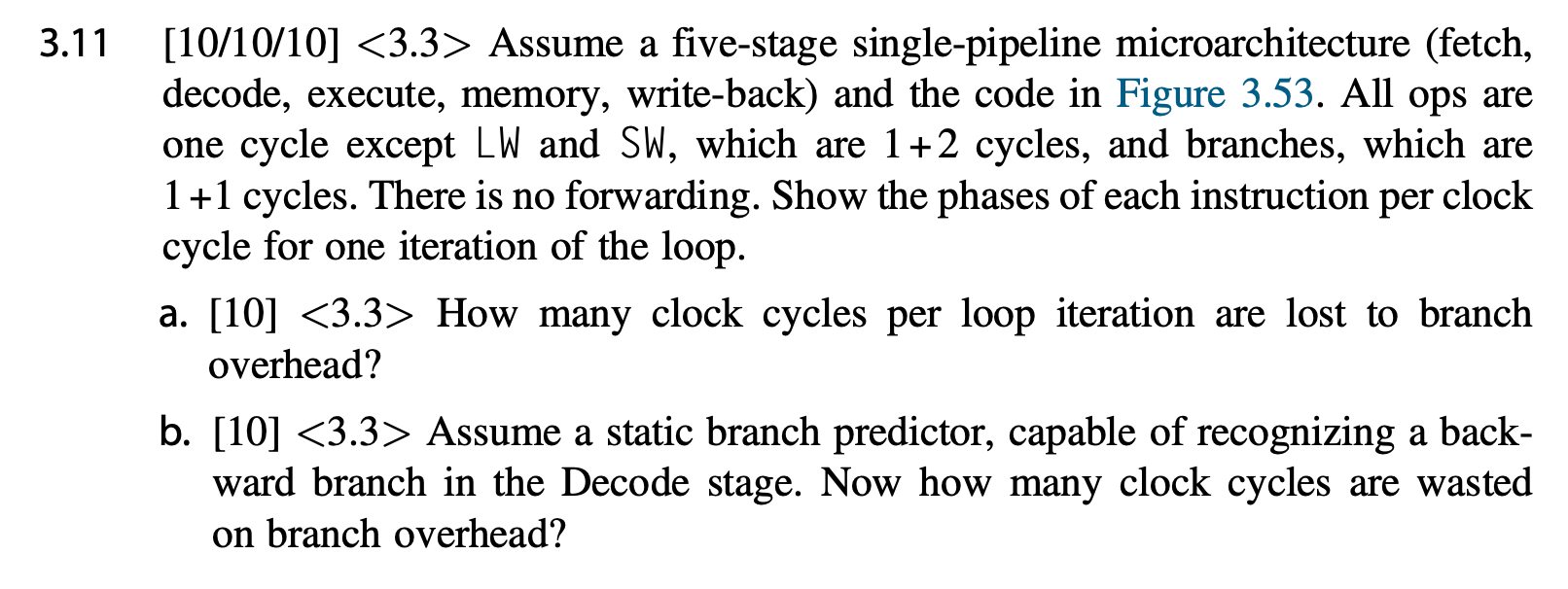 3.11 [10/10/10] <3.3> Assume a five-stage single-pipeline microarchitecture (fetch, decode, execute, memory, write-back) and the code in Figure 3.53. All ops are one cycle except LW and SW, which are 1+2 cycles, and branches, which are 1+1 cycles. There is no forwarding. Show the phases of each instruction per clock cycle for one iteration of the loop.

a. [10] <3.3> How many clock cycles per loop iteration are lost to branch overhead?

b. [10] <3.3> Assume a static branch predictor, capable of recognizing a backward branch in the Decode stage. Now how many clock cycles are wasted on branch overhead?